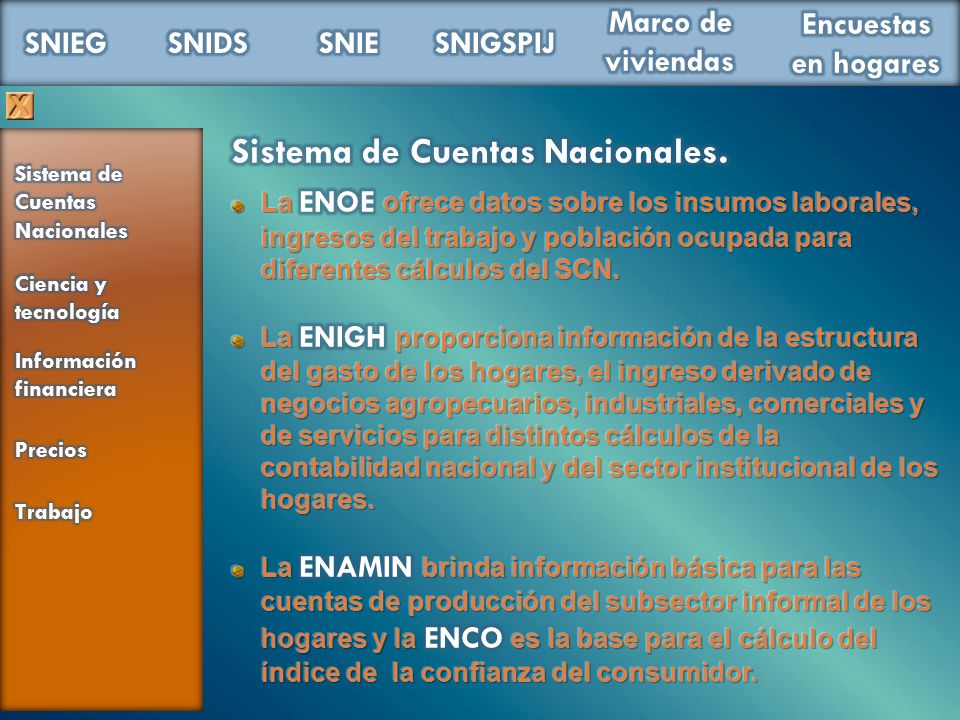 SNIEG SNIDS SNIE SNIGSPIJ Marco de viviendas Encuestas en hogares

X

Sistema de Cuentas Nacionales

Ciencia y tecnología

Información financiera

Precios

Trabajo

Sistema de Cuentas Nacionales.

La ENOE ofrece datos sobre los insumos laborales, ingresos del trabajo y población ocupada para diferentes cálculos del SCN.

La ENIGH proporciona información de la estructura del gasto de los hogares, el ingreso derivado de negocios agropecuarios, industriales, comerciales y de servicios para distintos cálculos de la contabilidad nacional y del sector institucional de los hogares.

La ENAMIN brinda información básica para las cuentas de producción del subsector informal de los hogares y la ENCO es la base para el cálculo del índice de la confianza del consumidor.